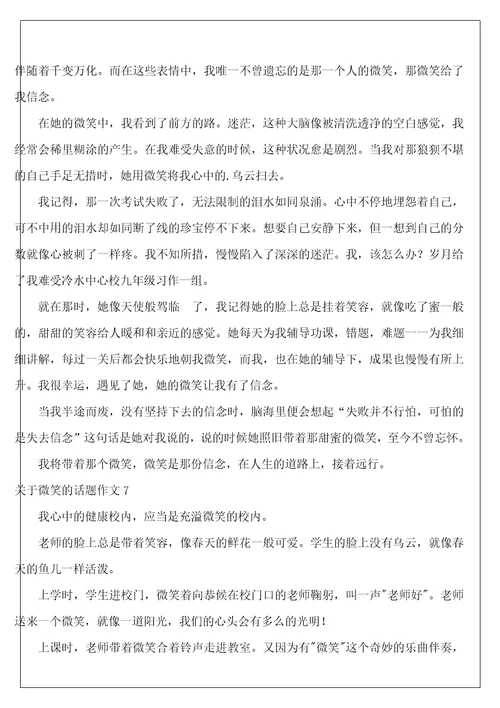 伴随着千变万化。而在这些表情中，我唯一不曾遗忘的是那一个人的微笑，那微笑给了我信念。

在她的微笑中，我看到了前方的路。迷茫，这种大脑像被清洗透净的空白感觉，我经常会稀里糊涂的产生。在我难受失意的时候，这种状况愈是剧烈。当我对那狼狈不堪的自己手足无措时，她用微笑将我心中的.乌云扫去。

我记得，那一次考试失败了，无法限制的泪水如同泉涌。心中不停地埋怨着自己，可不中用的泪水却如同断了线的珍宝停不下来。想要自己安静下来，但一想到自己的分数就像心被刺了一样疼。我不知所措，慢慢陷入了深深的迷茫。我，该怎么办？岁月给了我难受冷水中心校九年级习作一组。

就在那时，她像天使般驾临 了，我记得她的脸上总是挂着笑容，就像吃了蜜一般的，甜甜的笑容给人暖和和亲近的感觉。她每天为我辅导功课，错题，难题一一为我细细讲解，每过一关后都会快乐地朝我微笑，而我，也在她的辅导下，成果也慢慢有所上升。我很幸运，遇见了她，她的微笑让我有了信念。

当我半途而废，没有坚持下去的信念时，脑海里便会想起“失败并不行怕，可怕的是失去信念”这句话是她对我说的，说的时候她照旧带着那甜蜜的微笑，至今不曾忘怀。

我将带着那个微笑，微笑是那份信念，在人生的道路上，接着远行。

关于微笑的话题作文 7

我心中的健康校内，应当是充溢微笑的校内。

老师的脸上总是带着笑容，像春天的鲜花一般可爱。学生的脸上没有乌云，就像春天的鱼儿一样活泼。

上学时，学生进校门，微笑着向恭候在校门口的老师鞠躬，叫一声"老师好"。老师送来一个微笑，就像一道阳光，我们的心头会有多么的光明！

上课时，老师带着微笑合着铃声走进教室。又因为有"微笑"这个奇妙的乐曲伴奏，